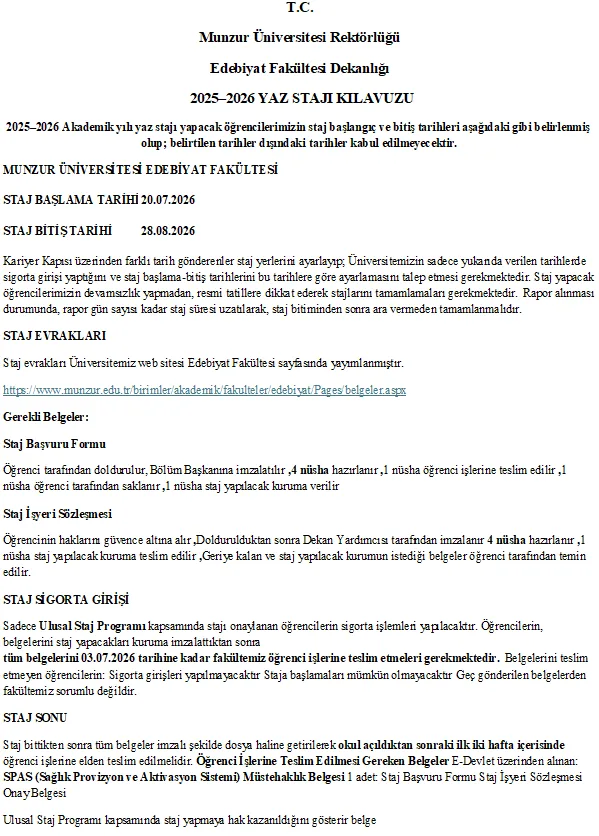 T.C.

Munzur Üniversitesi Rektörlüğü

Edebiyat Fakültesi Dekanlığı

2025–2026 YAZ STAJI KILAVUZU

2025–2026 Akademik yılı yaz stajı yapacak öğrencilerimizin staj başlangıç ve bitiş tarihleri aşağıdaki gibi belirlenmiş olup; belirtilen tarihler dışındaki tarihler kabul edilmeyecektir.

MUNZUR ÜNİVERSİTESİ EDEBİYAT FAKÜLTESİ

STAJ BAŞLAMA TARİHİ 20.07.2026

STAJ BİTİŞ TARİHİ 28.08.2026

Kariyer Kapısı üzerinden farklı tarih gönderenler staj yerlerini ayarlayıp; Üniversitemizin sadece yukarıda verilen tarihlerde sigorta girişi yaptığını ve staj başlama-bitiş tarihlerini bu tarihlere göre ayarlamasını talep etmesi gerekmektedir. Staj yapacak öğrencilerimizin devamsızlık yapmadan, resmi tatillere dikkat ederek stajlarını tamamlamaları gerekmektedir. Rapor alınması durumunda, rapor gün sayısı kadar staj süresi uzatılarak, staj bitiminden sonra ara vermeden tamamlanmalıdır.

STAJ EVRAKLARI

Staj evrakları Üniversitemiz web sitesi Edebiyat Fakültesi sayfasında yayımlanmıştır.

https://www.munzur.edu.tr/birimler/akademik/fakulteler/edebiyat/Pages/belgeler.aspx

Gerekli Belgeler:

Staj Başvuru Formu

Öğrenci tarafından doldurulur, Bölüm Başkanına imzalatılır ,4 nüsha hazırlanır ,1 nüsha öğrenci işlerine teslim edilir ,1 nüsha öğrenci tarafından saklanır ,1 nüsha staj yapılacak kuruma verilir

Staj İşyeri Sözleşmesi

Öğrencinin haklarını güvence altına alır ,Doldurulduktan sonra Dekan Yardımcısı tarafından imzalanır 4 nüsha hazırlanır ,1 nüsha staj yapılacak kuruma teslim edilir ,Geriye kalan ve staj yapılacak kurumun istediği belgeler öğrenci tarafından temin edilir.

STAJ SİGORTA GİRİŞİ

Sadece Ulusal Staj Programı kapsamında stajı onaylanan öğrencilerin sigorta işlemleri yapılacaktır. Öğrencilerin, belgelerini staj yapacakları kuruma imzalattıktan sonra tüm belgelerini 03.07.2026 tarihine kadar fakültemiz öğrenci işlerine teslim etmeleri gerekmektedir. Belgelerini teslim etmeyen öğrencilerin: Sigorta girişleri yapılmayacaktır Staja başlamaları mümkün olmayacaktır Geç gönderilen belgelerden fakültemiz sorumlu değildir.

STAJ SONU

Staj bittikten sonra tüm belgeler imzalı şekilde dosya haline getirilerek okul açıldıktan sonraki ilk iki hafta içerisinde öğrenci işlerine elden teslim edilmelidir. Öğrenci İşlerine Teslim Edilmesi Gereken Belgeler E-Devlet üzerinden alınan: SPAS (Sağlık Provizyon ve Aktivasyon Sistemi) Müstehaklık Belgesi 1 adet: Staj Başvuru Formu Staj İşyeri Sözleşmesi Onay Belgesi

Ulusal Staj Programı kapsamında staj yapmaya hak kazanıldığını gösterir belge